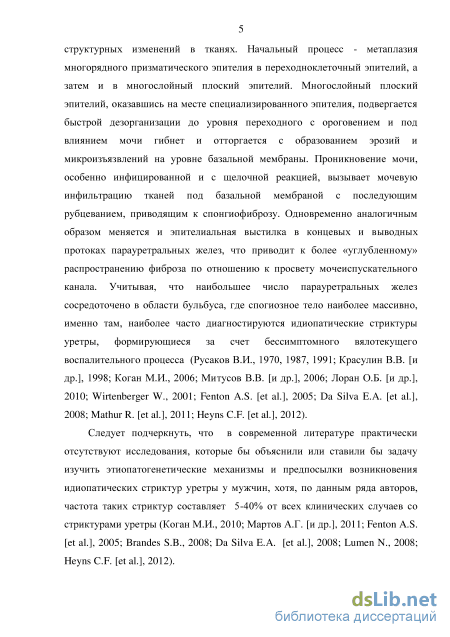 5

структурных изменений в тканях. Начальный процесс - метаплазия многорядного призматического эпителия в переходноклеточный эпителий, а затем и в многослойный плоский эпителий. Многослойный плоский эпителий, оказавшись на месте специализированного эпителия, подвергается быстрой дезорганизации до уровня переходного с ороговением и под влиянием мочи гибнет и отторгается с образованием эрозий и микроизъязвлений на уровне базальной мембраны. Проникновение мочи, особенно инфицированной и с щелочной реакцией, вызывает мочевую инфильтрацию тканей под базальной мембраной с последующим рубцеванием, приводящим к спонгиофиброзу. Одновременно аналогичным образом меняется и эпителиальная выстилка в концевых и выводных протоках парауретральных желез, что приводит к более «углубленному» распространению фиброза по отношению к просвету мочеиспускательного канала. Учитывая, что наибольшее число парауретральных желез сосредоточено в области бульбуса, где спогиозное тело наиболее массивно, именно там, наиболее часто диагностируются идиопатические стриктуры уретры, формирующиеся за счет бессимптомного вялотекущего воспалительного процесса (Русаков В.И., 1970, 1987, 1991; Красулин В.В. [и др.], 1998; Коган М.И., 2006; Митусов В.В. [и др.], 2006; Лоран О.Б. [и др.], 2010; Wirtenberger W., 2001; Fenton A.S. [et al.], 2005; Da Silva E.A. [et al.], 2008; Mathur R. [et al.], 2011; Heyns C.F. [et al.], 2012).

Следует подчеркнуть, что в современной литературе практически отсутствуют исследования, которые бы объяснили или ставили бы задачу изучить этиопатогенетические механизмы и предпосылки возникновения идиопатических стриктур уретры у мужчин, хотя, по данным ряда авторов, частота таких стриктур составляет 5-40% от всех клинических случаев со стриктурами уретры (Коган М.И., 2010; Мартов А.Г. [и др.], 2011; Fenton A.S. [et al.], 2005; Brandes S.B., 2008; Da Silva E.A. [et al.], 2008; Lumen N., 2008; Heyns C.F. [et al.], 2012).

dsLib.net
библиотека диссертаций